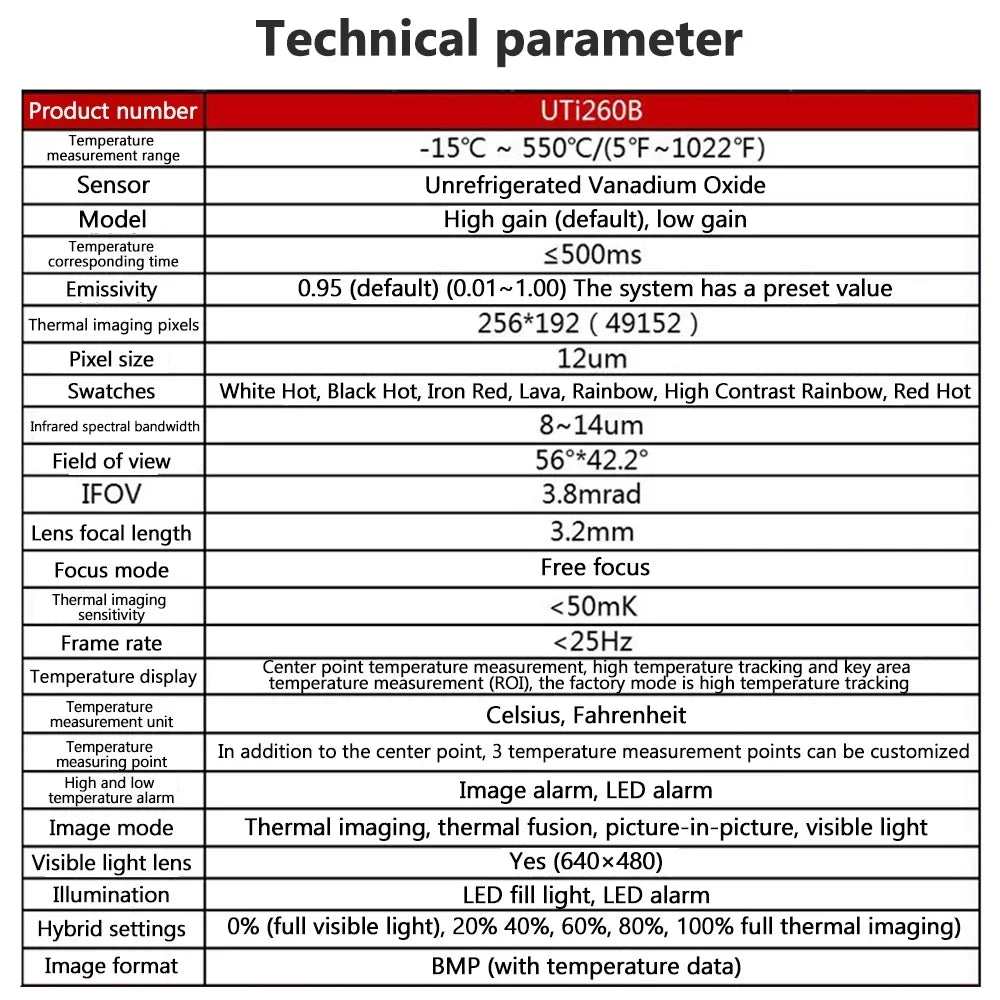 Technical parameter

| Product number | UTi260B |
|---|---|
| Temperature measurement range | -15℃ ~ 550℃/(5℉~1022℉) |
| Sensor | Unrefrigerated Vanadium Oxide |
| Model | High gain (default), low gain |
| Temperature corresponding time | ≤500ms |
| Emissivity | 0.95 (default) (0.01~1.00) The system has a preset value |
| Thermal imaging pixels | 256*192 ( 49152 ) |
| Pixel size | 12um |
| Swatches | White Hot, Black Hot, Iron Red, Lava, Rainbow, High Contrast Rainbow, Red Hot |
| Infrared spectral bandwidth | 8~14um |
| Field of view | 56°*42.2° |
| IFOV | 3.8mrad |
| Lens focal length | 3.2mm |
| Focus mode | Free focus |
| Thermal imaging sensitivity | <50mK |
| Frame rate | <25Hz |
| Temperature display | Center point temperature measurement, high temperature tracking and key area temperature measurement (ROI), the factory mode is high temperature tracking |
| Temperature measurement unit | Celsius, Fahrenheit |
| Temperature measuring point | In addition to the center point, 3 temperature measurement points can be customized |
| High and low temperature alarm | Image alarm, LED alarm |
| Image mode | Thermal imaging, thermal fusion, picture-in-picture, visible light |
| Visible light lens | Yes (640×480) |
| Illumination | LED fill light, LED alarm |
| Hybrid settings | 0% (full visible light), 20% 40%, 60%, 80%, 100% full thermal imaging) |
| Image format | BMP (with temperature data) |